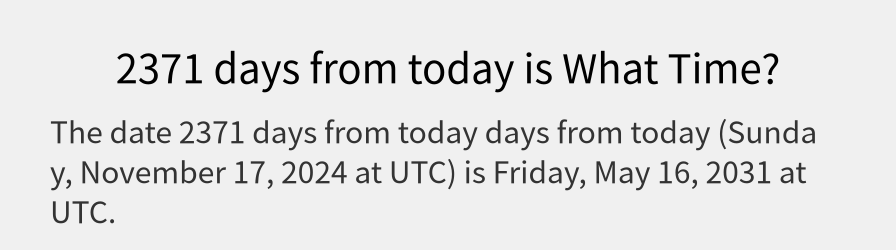 2371 days from today is What Time?

The date 2371 days from today days from today (Sunday, November 17, 2024 at UTC) is Friday, May 16, 2031 at UTC.